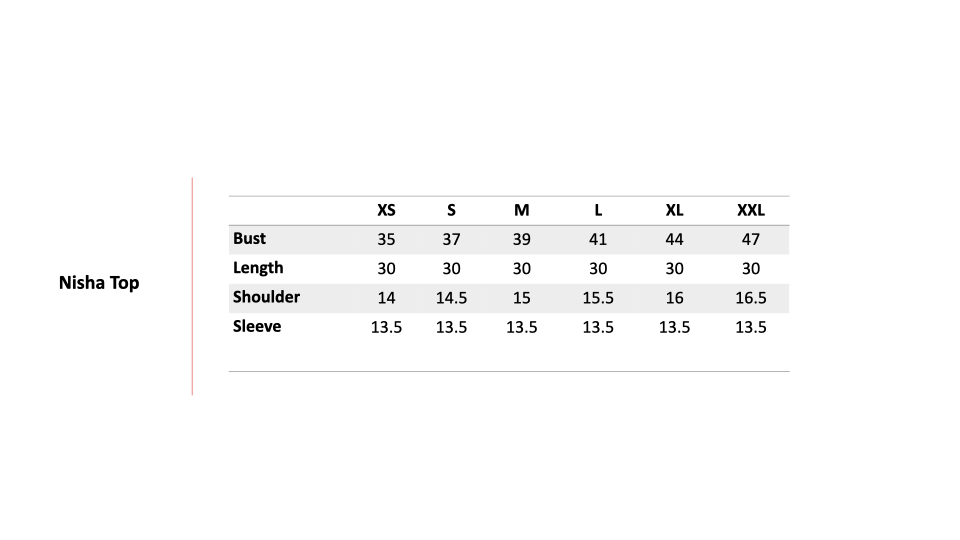 Nisha Top

|  | XS | S | M | L | XL | XXL |
|---|---|---|---|---|---|---|
| Bust | 35 | 37 | 39 | 41 | 44 | 47 |
| Length | 30 | 30 | 30 | 30 | 30 | 30 |
| Shoulder | 14 | 14.5 | 15 | 15.5 | 16 | 16.5 |
| Sleeve | 13.5 | 13.5 | 13.5 | 13.5 | 13.5 | 13.5 |